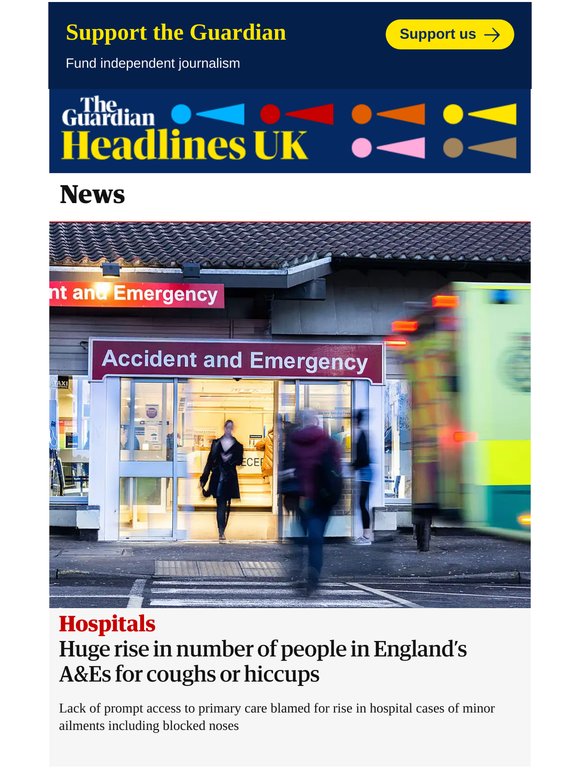 Support the Guardian

Fund independent journalism

Support us →

The Guardian
Headlines UK

News

nt and Emergency

Accident and Emergency

Hospitals
Huge rise in number of people in England's A&Es for coughs or hiccups

Lack of prompt access to primary care blamed for rise in hospital cases of minor ailments including blocked noses